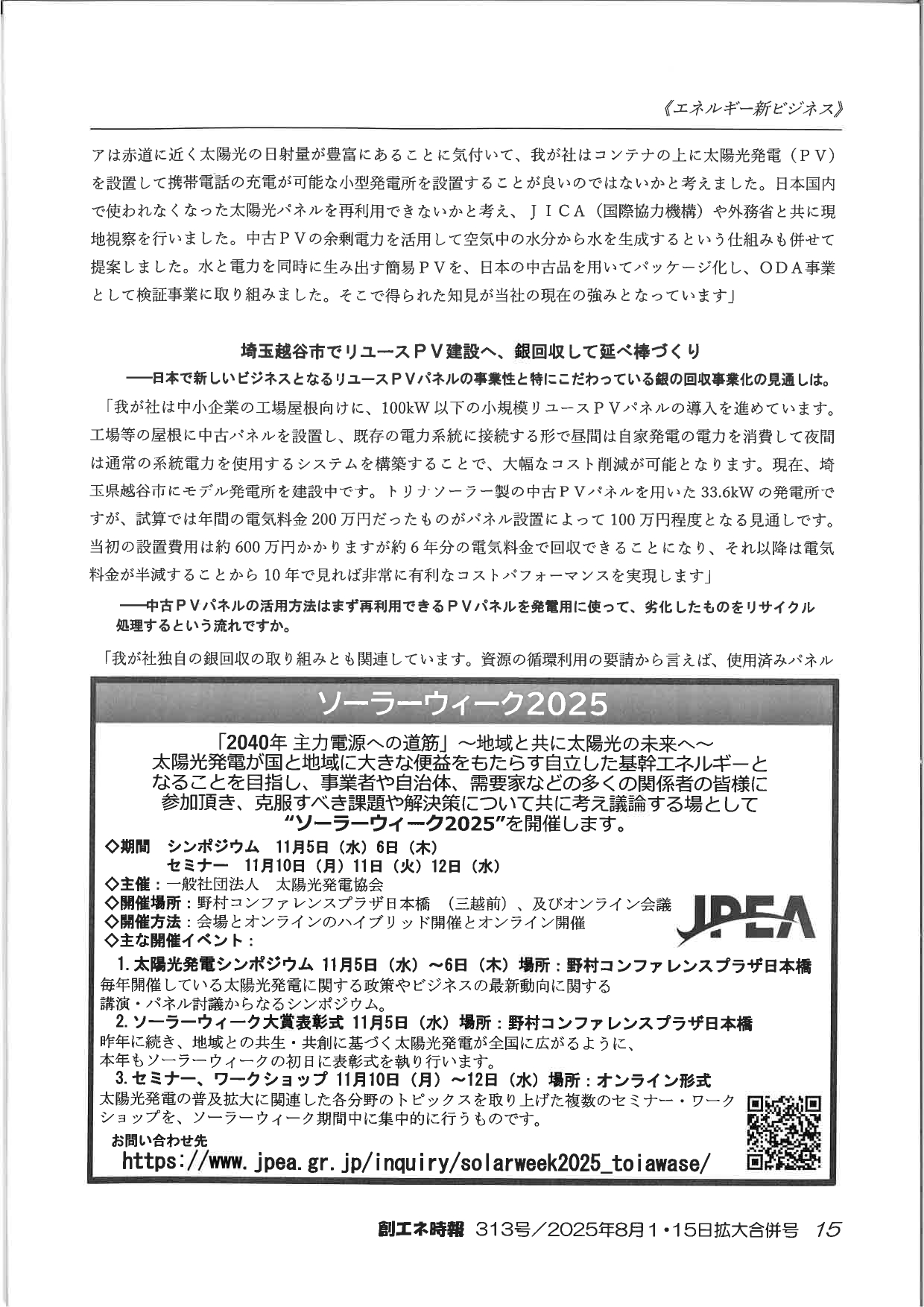 《エネルギー新ビジネス》

アは赤道に近く太陽光の日射量が豊富にあることに気付いて、我が社はコンテナの上に太陽光発電（ＰＶ）を設置して携帯電話の充電が可能な小型発電所を設置することが良いのではないかと考えました。日本国内で使われなくなった太陽光パネルを再利用できないかと考え、ＪＩＣＡ（国際協力機構）や外務省と共に現地視察を行いました。中古ＰＶの余剰電力を活用して空気中の水分から水を生成するという仕組みも併せて提案しました。水と電力を同時に生み出す簡易ＰＶを、日本の中古品を用いてパッケージ化し、ＯＤＡ事業として検証事業に取り組みました。そこで得られた知見が当社の現在の強みとなっています」

埼玉越谷市でリユースＰＶ建設へ、銀回収して延べ棒づくり

――日本で新しいビジネスとなるリユースＰＶパネルの事業性と特にこだわっている銀の回収事業化の見通しは。

「我が社は中小企業の工場屋根向けに、100kW 以下の小規模リユースＰＶパネルの導入を進めています。工場等の屋根に中古パネルを設置し、既存の電力系統に接続する形で昼間は自家発電の電力を消費して夜間は通常の系統電力を使用するシステムを構築することで、大幅なコスト削減が可能となります。現在、埼玉県越谷市にモデル発電所を建設中です。トリナソーラー製の中古ＰＶパネルを用いた 33.6kW の発電所ですが、試算では年間の電気料金 200 万円だったものがパネル設置によって 100 万円程度となる見通しです。当初の設置費用は約 600 万円かかりますが約 6 年分の電気料金で回収できることになり、それ以降は電気料金が半減することから 10 年で見れば非常に有利なコストパフォーマンスを実現します」

――中古ＰＶパネルの活用方法はまず再利用できるＰＶパネルを発電用に使って、劣化したものをリサイクル処理するという流れですか。

「我が社独自の銀回収の取り組みとも関連しています。資源の循環利用の要請から言えば、使用済みパネル

ソーラーウィーク2025

「2040年 主力電源への道筋」～地域と共に太陽光の未来へ～
太陽光発電が国と地域に大きな便益をもたらす自立した基幹エネルギーとなることを目指し、事業者や自治体、需要家などの多くの関係者の皆様に参加頂き、克服すべき課題や解決策について共に考え議論する場として“ソーラーウィーク2025”を開催します。

◇期間　シンポジウム　11月5日（水）6日（木）
　　　　セミナー　11月10日（月）11日（火）12日（水）
◇主催：一般社団法人　太陽光発電協会
◇開催場所：野村コンファレンスプラザ日本橋　（三越前）、及びオンライン会議
◇開催方法：会場とオンラインのハイブリッド開催とオンライン開催
◇主な開催イベント：

JPEA

1. 太陽光発電シンポジウム 11月5日（水）～6日（木）場所：野村コンファレンスプラザ日本橋
毎年開催している太陽光発電に関する政策やビジネスの最新動向に関する講演・パネル討議からなるシンポジウム。
2. ソーラーウィーク大賞表彰式 11月5日（水）場所：野村コンファレンスプラザ日本橋
昨年に続き、地域との共生・共創に基づく太陽光発電が全国に広がるように、本年もソーラーウィークの初日に表彰式を執り行います。
3. セミナー、ワークショップ 11月10日（月）～12日（水）場所：オンライン形式
太陽光発電の普及拡大に関連した各分野のトピックスを取り上げた複数のセミナー・ワークショップを、ソーラーウィーク期間中に集中的に行うものです。

お問い合わせ先
https://www.jpea.gr.jp/inquiry/solarweek2025_toiawase/

創エネ時報 313号／2025年8月1・15日拡大合併号 15